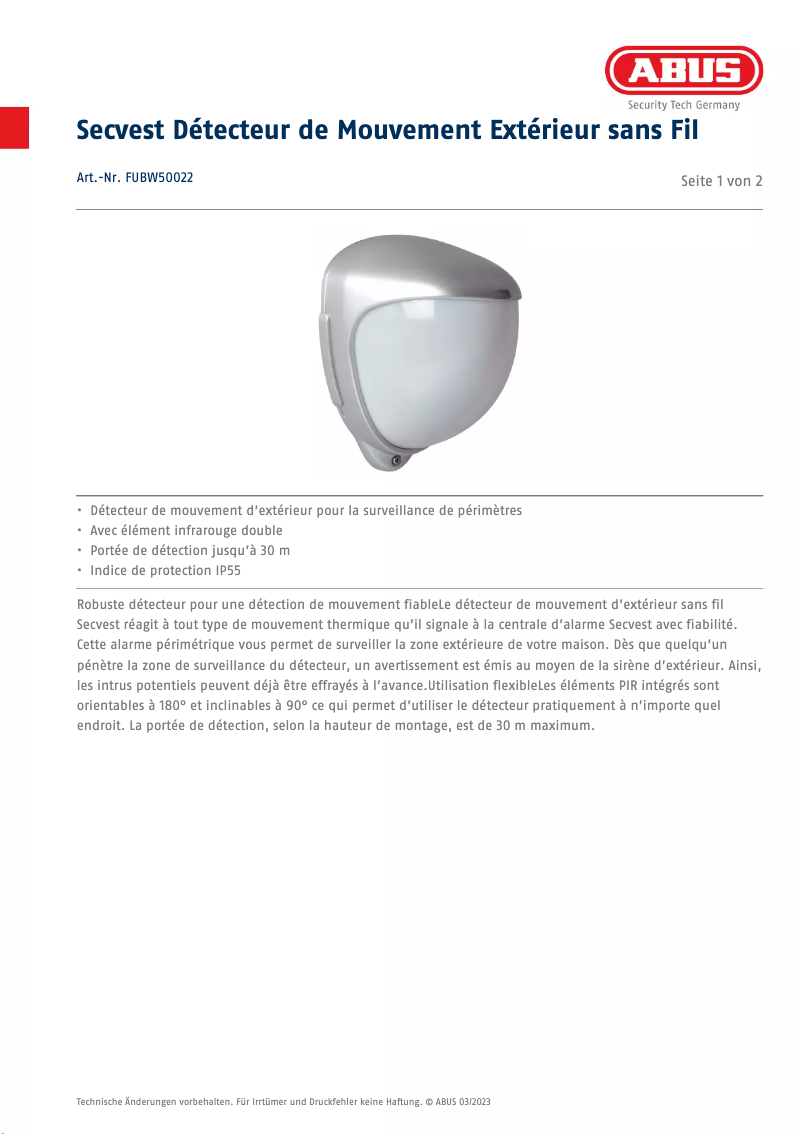 ABUS
Security Tech Germany

Secvest Détecteur de Mouvement Extérieur sans Fil

Art.-Nr. FUBW50022

Seite 1 von 2

• Détecteur de mouvement d'extérieur pour la surveillance de périmètres
• Avec élément infrarouge double
• Portée de détection jusqu'à 30 m
• Indice de protection IP55

Robuste détecteur pour une détection de mouvement fiableLe détecteur de mouvement d'extérieur sans fil Secvest réagit à tout type de mouvement thermique qu'il signale à la centrale d'alarme Secvest avec fiabilité. Cette alarme périmétrique vous permet de surveiller la zone extérieure de votre maison. Dès que quelqu'un pénètre la zone de surveillance du détecteur, un avertissement est émis au moyen de la sirène d'extérieur. Ainsi, les intrus potentiels peuvent déjà être effrayés à l'avance.Utilisation flexibleLes éléments PIR intégrés sont orientables à 180° et inclinables à 90° ce qui permet d'utiliser le détecteur pratiquement à n'importe quel endroit. La portée de détection, selon la hauteur de montage, est de 30 m maximum.

Technische Änderungen vorbehalten. Für Irrtümer und Druckfehler keine Haftung. © ABUS 03/2023